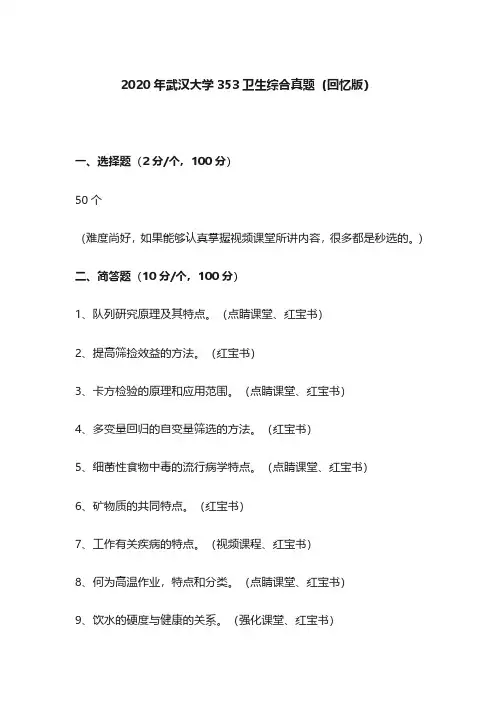 2020 年武汉大学 353 卫生综合真题（回忆版）

一、选择题（2 分/个，100 分）

50 个

（难度尚好，如果能够认真掌握视频课堂所讲内容，很多都是秒选的。）

二、简答题（10 分/个，100 分）

1、队列研究原理及其特点。（点睛课堂、红宝书）

2、提高筛检效益的方法。（红宝书）

3、卡方检验的原理和应用范围。（点睛课堂、红宝书）

4、多变量回归的自变量筛选的方法。（红宝书）

5、细菌性食物中毒的流行病学特点。（点睛课堂、红宝书）

6、矿物质的共同特点。（红宝书）

7、工作有关疾病的特点。（视频课程、红宝书）

8、何为高温作业，特点和分类。（点睛课堂、红宝书）

9、饮水的硬度与健康的关系。（强化课堂、红宝书）